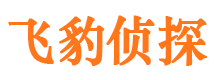 飞豹侦探